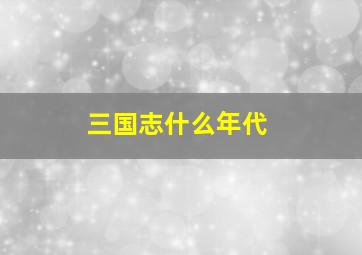 三国志什么年代